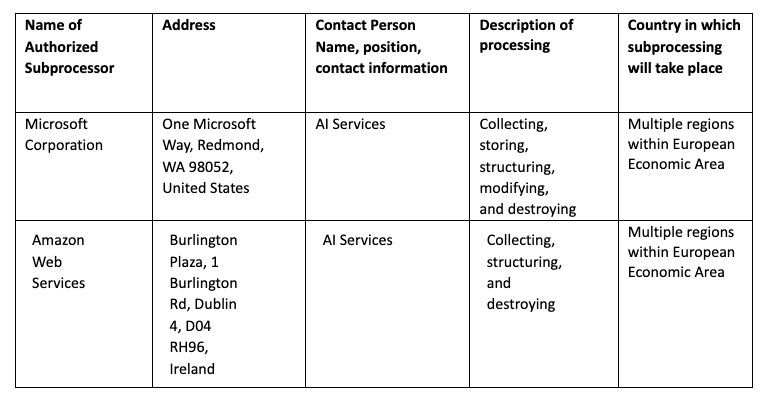 | Name of Authorized Subprocessor | Address | Contact Person Name, position, contact information | Description of processing | Country in which subprocessing will take place |
|---|---|---|---|---|
| Microsoft Corporation | One Microsoft Way, Redmond, WA 98052, United States | AI Services | Collecting, storing, structuring, modifying, and destroying | Multiple regions within European Economic Area |
| Amazon Web Services | Burlington Plaza, 1 Burlington Rd, Dublin 4, D04 RH96, Ireland | AI Services | Collecting, structuring, and destroying | Multiple regions within European Economic Area |